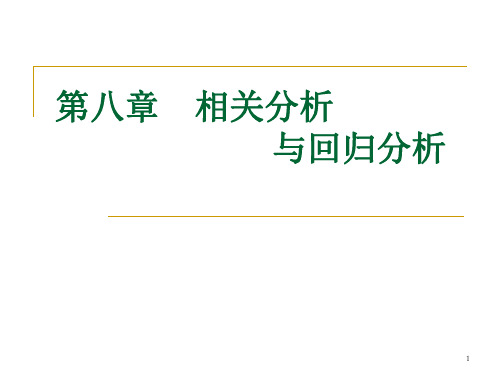 第八章　相关分析
与回归分析

1